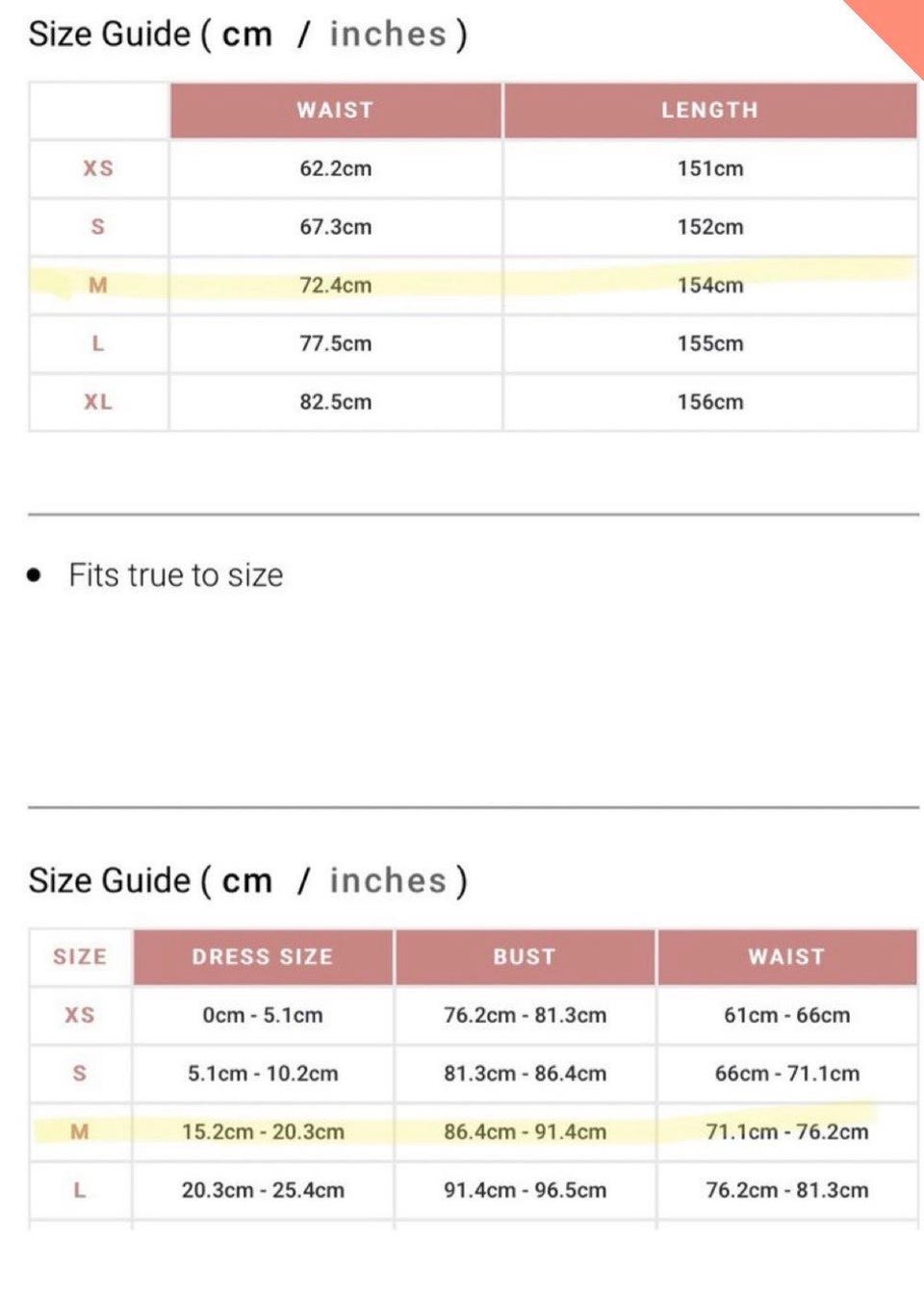 Size Guide ( cm / inches )

| | WAIST | LENGTH |
|---|---|---|
| XS | 62.2cm | 151cm |
| S | 67.3cm | 152cm |
| M | 72.4cm | 154cm |
| L | 77.5cm | 155cm |
| XL | 82.5cm | 156cm |

• Fits true to size

Size Guide ( cm / inches )

| SIZE | DRESS SIZE | BUST | WAIST |
|---|---|---|---|
| XS | 0cm - 5.1cm | 76.2cm - 81.3cm | 61cm - 66cm |
| S | 5.1cm - 10.2cm | 81.3cm - 86.4cm | 66cm - 71.1cm |
| M | 15.2cm - 20.3cm | 86.4cm - 91.4cm | 71.1cm - 76.2cm |
| L | 20.3cm - 25.4cm | 91.4cm - 96.5cm | 76.2cm - 81.3cm |